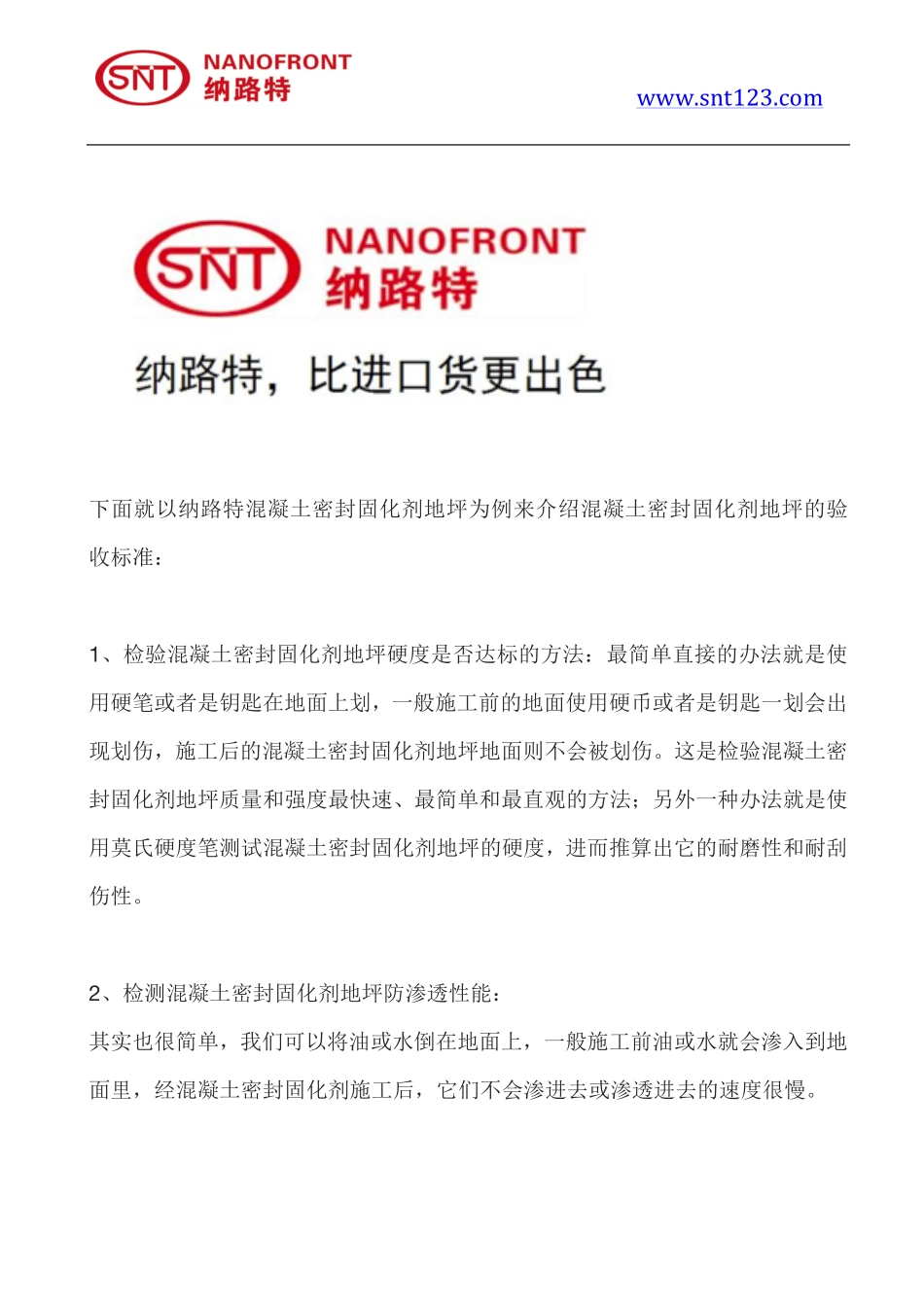 SNT NANOFRONT 纳路特

www.snt123.com

SNT NANOFRONT 纳路特

纳路特，比进口货更出色

下面就以纳路特混凝土密封固化剂地坪为例来介绍混凝土密封固化剂地坪的验收标准：

1、检验混凝土密封固化剂地坪硬度是否达标的方法：最简单直接的办法就是使用硬笔或者是钥匙在地面上划，一般施工前的地面使用硬币或者是钥匙一划会出现划伤，施工后的混凝土密封固化剂地坪地面则不会被划伤。这是检验混凝土密封固化剂地坪质量和强度最快速、最简单和最直观的方法；另外一种办法就是使用莫氏硬度笔测试混凝土密封固化剂地坪的硬度，进而推算出它的耐磨性和耐刮伤性。

2、检测混凝土密封固化剂地坪防渗透性能：
其实也很简单，我们可以将油或水倒在地面上，一般施工前油或水就会渗入到地面里，经混凝土密封固化剂施工后，它们不会渗进去或渗透进去的速度很慢。